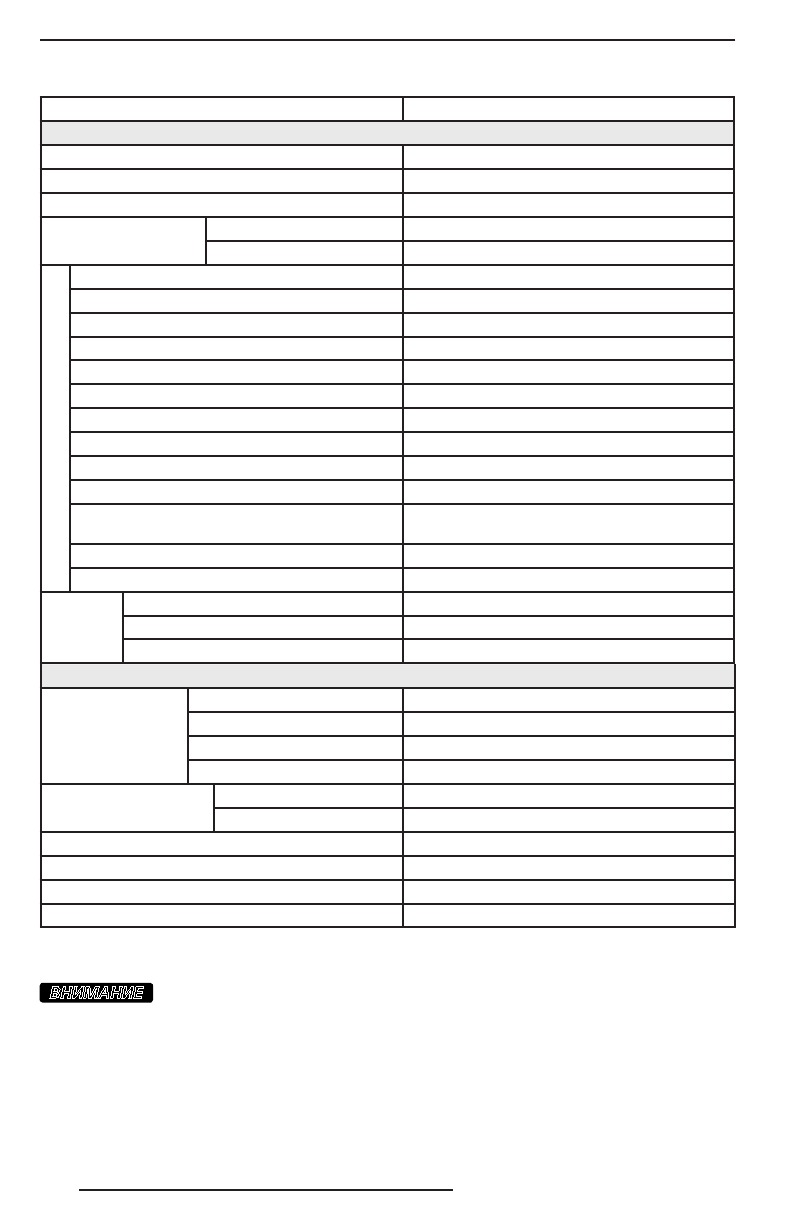 ВНИМАНИЕ